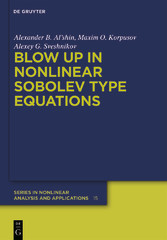 DE GRUYTER

Alexander B. Al'shin, Maxim O. Korpusov
Alexey G. Sveshnikov

BLOW UP IN NONLINEAR SOBOLEV TYPE EQUATIONS

SERIES IN NONLINEAR ANALYSIS AND APPLICATIONS 15

DE G